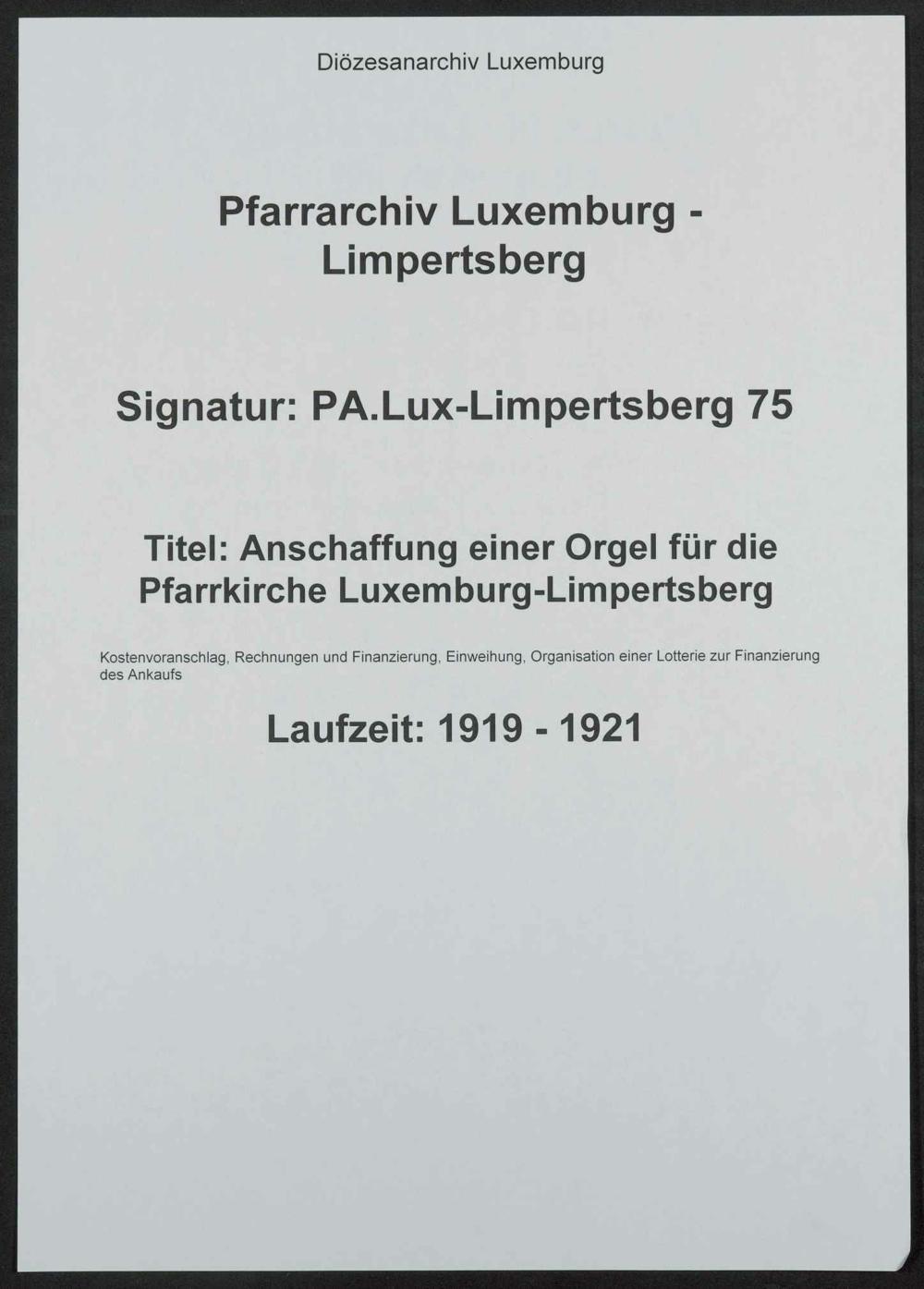 Diözesanarchiv Luxemburg

Pfarrarchiv Luxemburg - Limpertsberg

Signatur: PA.Lux-Limpertsberg 75

Titel: Anschaffung einer Orgel für die Pfarrkirche Luxemburg-Limpertsberg

Kostenvoranschlag, Rechnungen und Finanzierung, Einweihung, Organisation einer Lotterie zur Finanzierung des Ankaufs

Laufzeit: 1919 - 1921